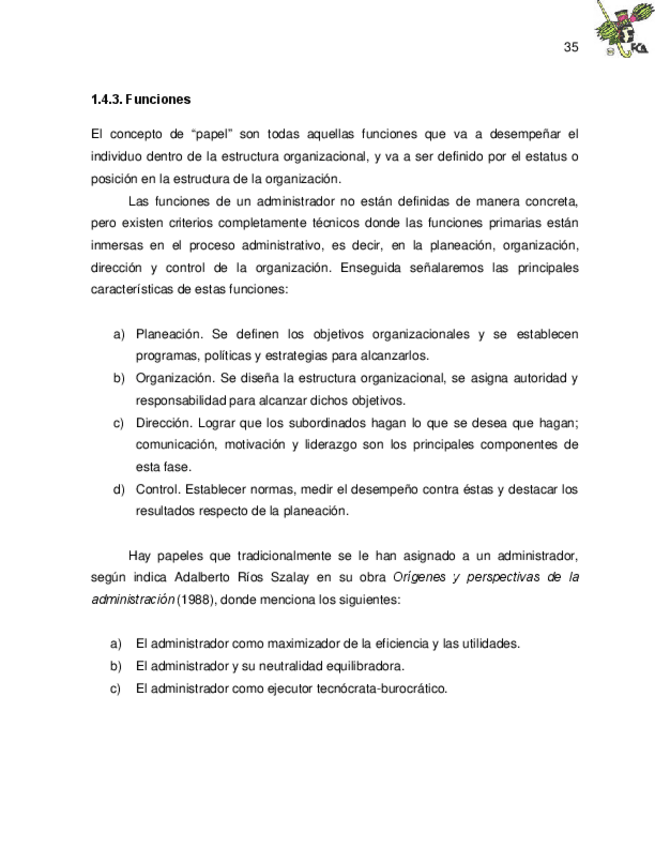 35

FCA

1.4.3. Funciones

El concepto de “papel” son todas aquellas funciones que va a desempeñar el individuo dentro de la estructura organizacional, y va a ser definido por el estatus o posición en la estructura de la organización.

Las funciones de un administrador no están definidas de manera concreta, pero existen criterios completamente técnicos donde las funciones primarias están inmersas en el proceso administrativo, es decir, en la planeación, organización, dirección y control de la organización. Enseguida señalaremos las principales características de estas funciones:

a) Planeación. Se definen los objetivos organizacionales y se establecen programas, políticas y estrategias para alcanzarlos.
b) Organización. Se diseña la estructura organizacional, se asigna autoridad y responsabilidad para alcanzar dichos objetivos.
c) Dirección. Lograr que los subordinados hagan lo que se desea que hagan; comunicación, motivación y liderazgo son los principales componentes de esta fase.
d) Control. Establecer normas, medir el desempeño contra éstas y destacar los resultados respecto de la planeación.

Hay papeles que tradicionalmente se le han asignado a un administrador, según indica Adalberto Ríos Szalay en su obra Orígenes y perspectivas de la administración (1988), donde menciona los siguientes:

a) El administrador como maximizador de la eficiencia y las utilidades.
b) El administrador y su neutralidad equilibradora.
c) El administrador como ejecutor tecnócrata-burocrático.